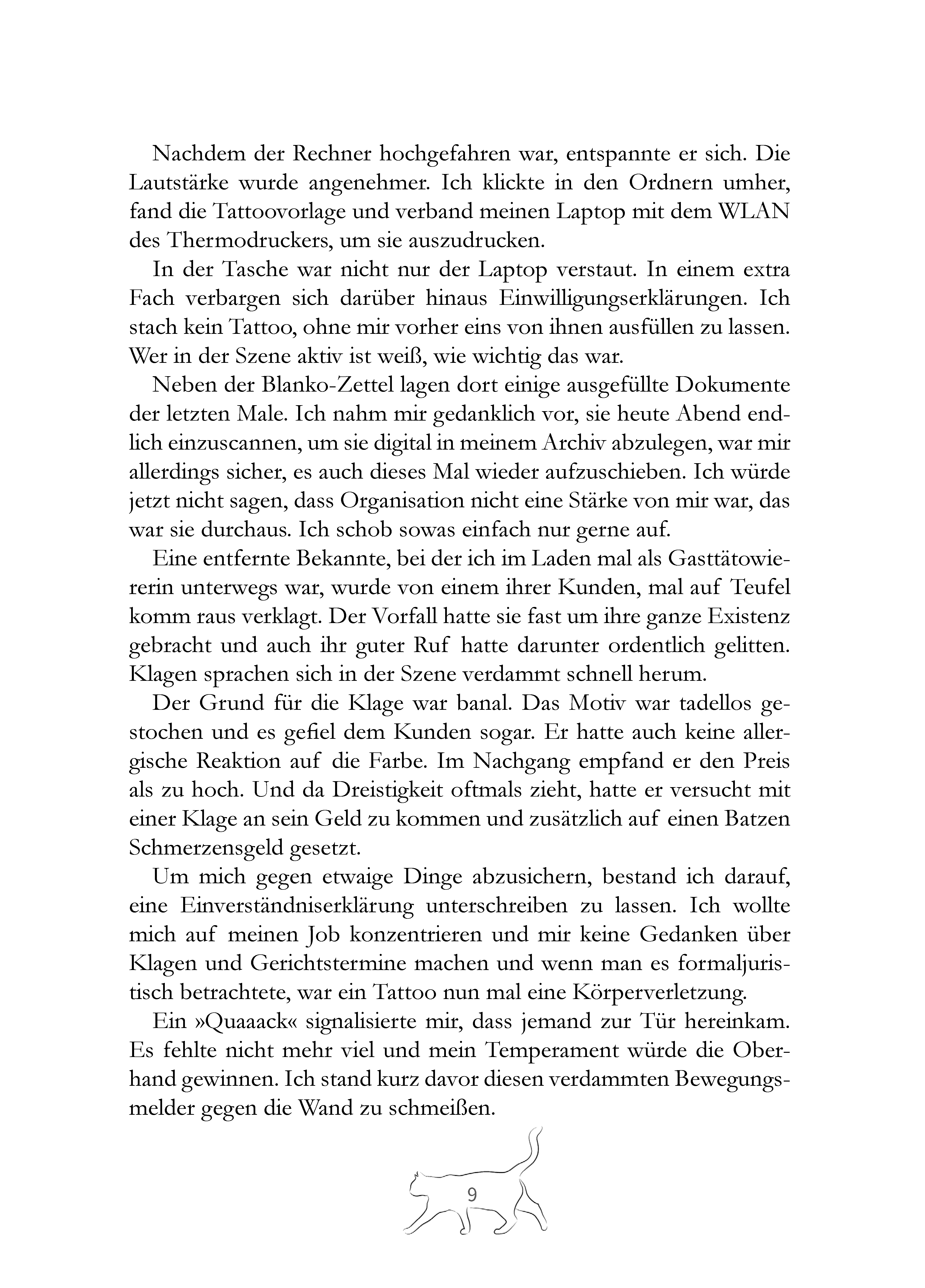 Nachdem der Rechner hochgefahren war, entspannte er sich. Die Lautstärke wurde angenehmer. Ich klickte in den Ordnern umher, fand die Tattoovorlage und verband meinen Laptop mit dem WLAN des Thermodruckers, um sie auszudrucken.

In der Tasche war nicht nur der Laptop verstaut. In einem extra Fach verbargen sich darüber hinaus Einwilligungserklärungen. Ich stach kein Tattoo, ohne mir vorher eins von ihnen ausfüllen zu lassen. Wer in der Szene aktiv ist weiß, wie wichtig das war.

Neben der Blanko-Zettel lagen dort einige ausgefüllte Dokumente der letzten Male. Ich nahm mir gedanklich vor, sie heute Abend endlich einzuscannen, um sie digital in meinem Archiv abzulegen, war mir allerdings sicher, es auch dieses Mal wieder aufzuschieben. Ich würde jetzt nicht sagen, dass Organisation nicht eine Stärke von mir war, das war sie durchaus. Ich schob sowas einfach nur gerne auf.

Eine entfernte Bekannte, bei der ich im Laden mal als Gasttätowiererin unterwegs war, wurde von einem ihrer Kunden, mal auf Teufel komm raus verklagt. Der Vorfall hatte sie fast um ihre ganze Existenz gebracht und auch ihr guter Ruf hatte darunter ordentlich gelitten. Klagen sprachen sich in der Szene verdammt schnell herum.

Der Grund für die Klage war banal. Das Motiv war tadellos gestochen und es gefiel dem Kunden sogar. Er hatte auch keine allergische Reaktion auf die Farbe. Im Nachgang empfand er den Preis als zu hoch. Und da Dreistigkeit oftmals zieht, hatte er versucht mit einer Klage an sein Geld zu kommen und zusätzlich auf einen Batzen Schmerzensgeld gesetzt.

Um mich gegen etwaige Dinge abzusichern, bestand ich darauf, eine Einverständniserklärung unterschreiben zu lassen. Ich wollte mich auf meinen Job konzentrieren und mir keine Gedanken über Klagen und Gerichtstermine machen und wenn man es formaljuristisch betrachtete, war ein Tattoo nun mal eine Körperverletzung.

Ein »Quaaack« signalisierte mir, dass jemand zur Tür hereinkam. Es fehlte nicht mehr viel und mein Temperament würde die Oberhand gewinnen. Ich stand kurz davor diesen verdammten Bewegungsmelder gegen die Wand zu schmeißen.

9